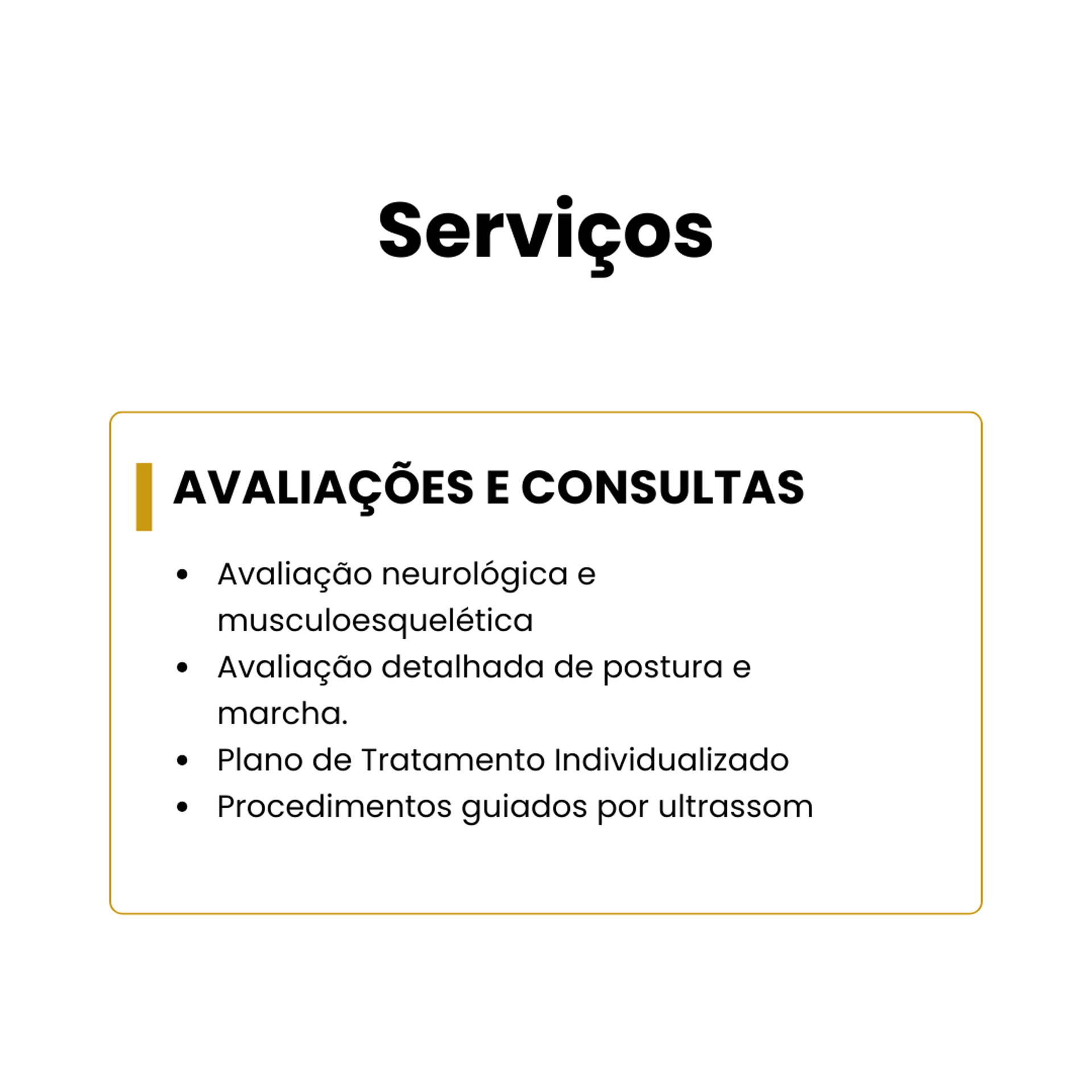 Serviços

AVALIAÇÕES E CONSULTAS

• Avaliação neurológica e musculoesquelética
• Avaliação detalhada de postura e marcha.
• Plano de Tratamento Individualizado
• Procedimentos guiados por ultrassom